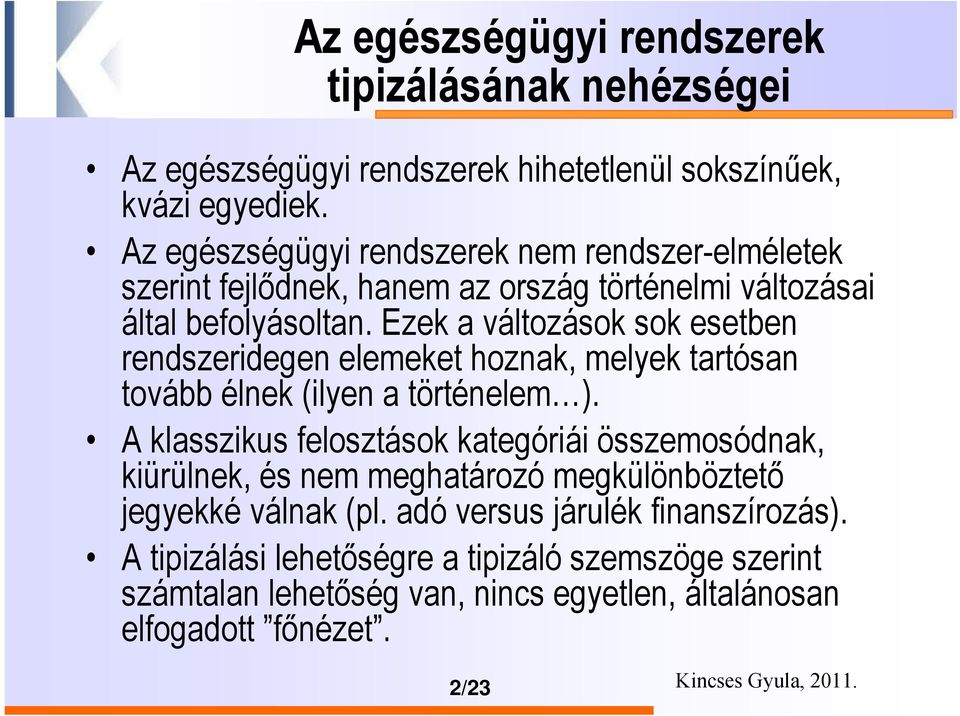 Az egészségügyi rendszerek tipizálásának nehézségei

• Az egészségügyi rendszerek hihetetlenül sokszínűek, kvázi egyediek.
• Az egészségügyi rendszerek nem rendszer-elméletek szerint fejlődnek, hanem az ország történelmi változásai által befolyásoltan. Ezek a változások sok esetben rendszeridegen elemeket hoznak, melyek tartósan tovább élnek (ilyen a történelem…).
• A klasszikus felosztások kategóriái összemosódnak, kiürülnek, és nem meghatározó megkülönböztető jegyekké válnak (pl. adó versus járulék finanszírozás).
• A tipizálási lehetőségre a tipizáló szemszöge szerint számtalan lehetőség van, nincs egyetlen, általánosan elfogadott ”főnézet”.

2/23

Kincses Gyula, 2011.